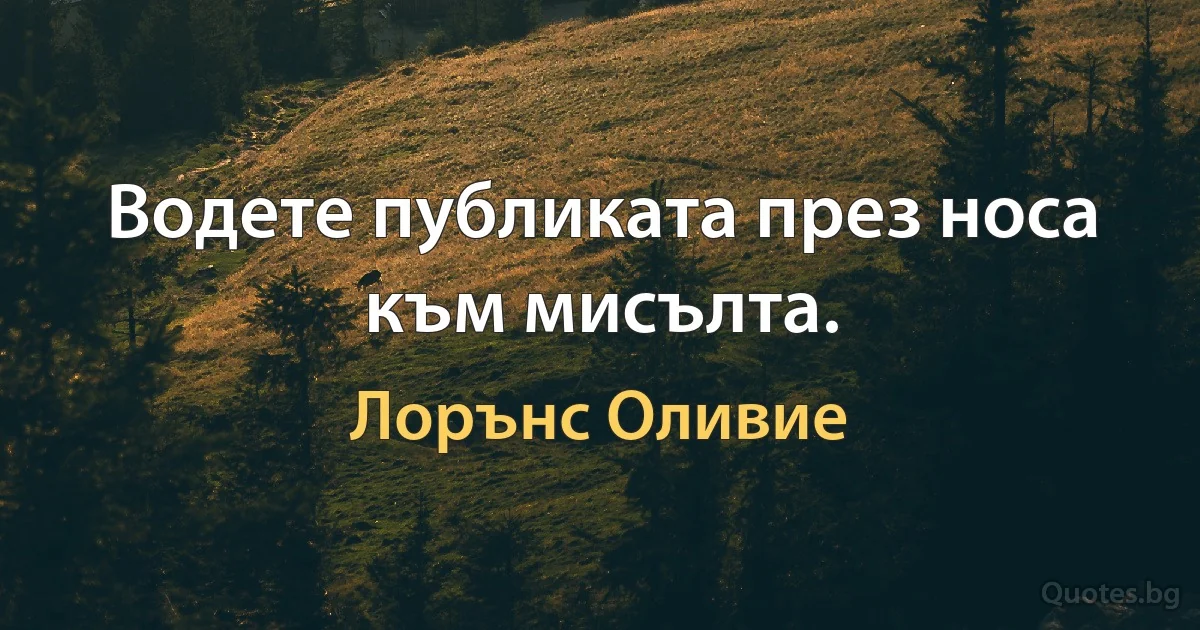 Водете публиката през носа към мисълта.

Лорънс Оливие

Quotes.bg